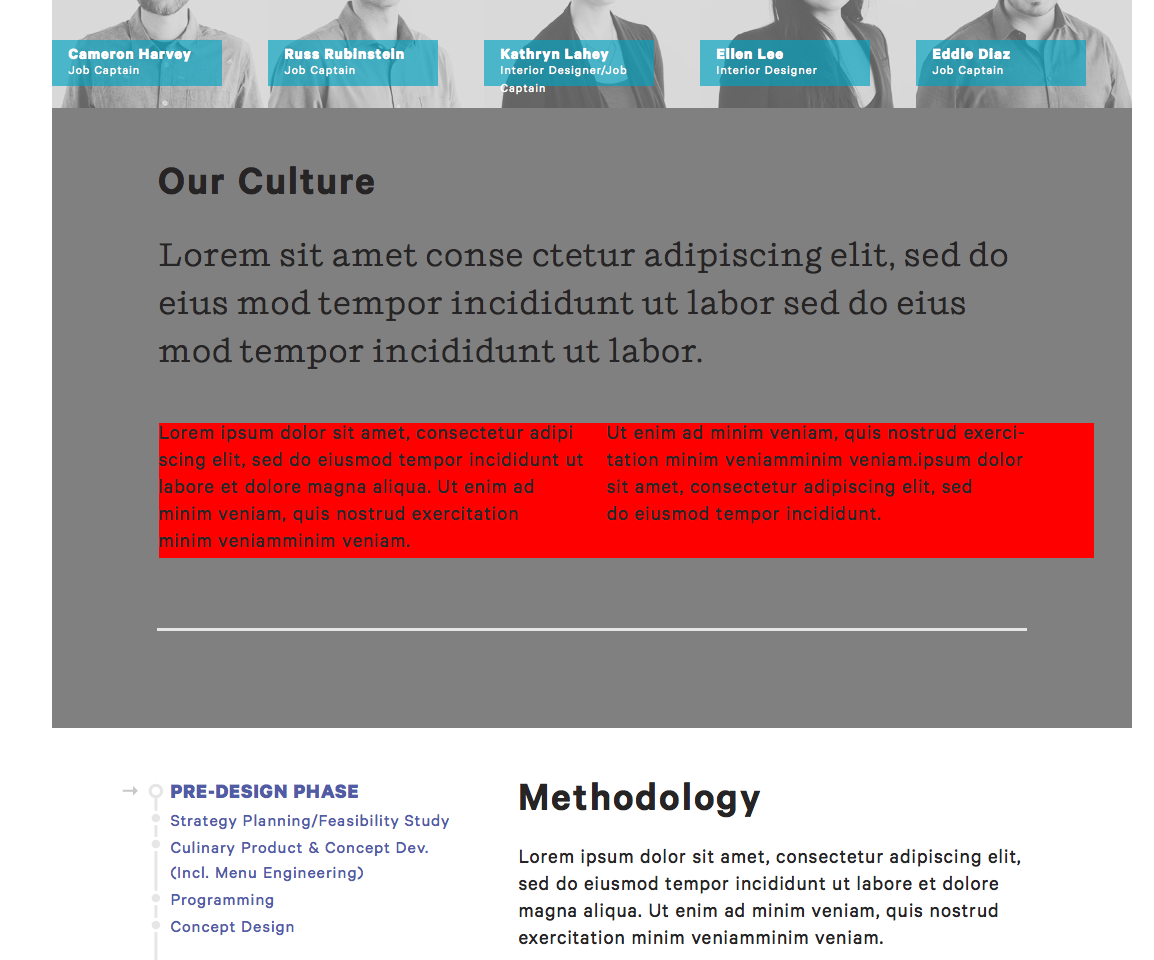 Cameron Harvey
Job Captain

Russ Rubinstein
Job Captain

Kathryn Lahey
Interior Designer/Job Captain

Ellen Lee
Interior Designer

Eddie Diaz
Job Captain

Our Culture

Lorem sit amet conse ctetur adipiscing elit, sed do eius mod tempor incididunt ut labor sed do eius mod tempor incididunt ut labor.

Lorem ipsum dolor sit amet, consectetur adipi scing elit, sed do eiusmod tempor incididunt ut labore et dolore magna aliqua. Ut enim ad minim veniam, quis nostrud exercitation minim veniamminim veniam.

Ut enim ad minim veniam, quis nostrud exercitation minim veniamminim veniam.ipsum dolor sit amet, consectetur adipiscing elit, sed do eiusmod tempor incididunt.

PRE-DESIGN PHASE
Strategy Planning/Feasibility Study
Culinary Product & Concept Dev. (Incl. Menu Engineering)
Programming
Concept Design

Methodology

Lorem ipsum dolor sit amet, consectetur adipiscing elit, sed do eiusmod tempor incididunt ut labore et dolore magna aliqua. Ut enim ad minim veniam, quis nostrud exercitation minim veniamminim veniam.